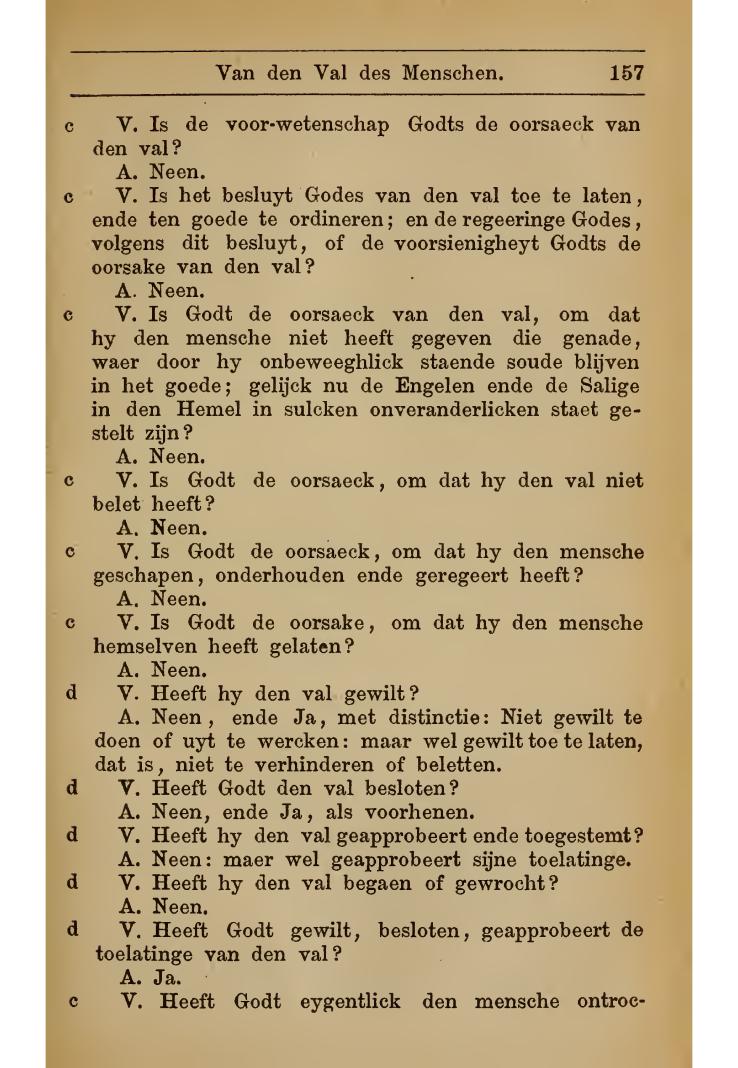 Van den Val des Menschen. 157

c V. Is de voor-wetenschap Godts de oorsaeck van den val?

A. Neen.

c V. Is het besluyt Godes van den val toe te laten, ende ten goede te ordineren; en de regeeringe Godes, volgens dit besluyt, of de voorsienigheyt Godts de oorsake van den val?

A. Neen.

c V. Is Godt de oorsaeck van den val, om dat hy den mensche niet heeft gegeven die genade, waer door hy onbeweeghlick staende soude blijven in het goede; gelijck nu de Engelen ende de Salige in den Hemel in sulcken onveranderlicken staet gestelt zijn?

A. Neen.

c V. Is Godt de oorsaeck, om dat hy den val niet belet heeft?

A. Neen.

c V. Is Godt de oorsaeck, om dat hy den mensche geschapen, onderhouden ende geregeert heeft?

A. Neen.

c V. Is Godt de oorsake, om dat hy den mensche hemselven heeft gelaten?

A. Neen.

d V. Heeft hy den val gewilt?

A. Neen, ende Ja, met distinctie: Niet gewilt te doen of uyt te wercken: maar wel gewilt toe te laten, dat is, niet te verhinderen of beletten.

d V. Heeft Godt den val besloten?

A. Neen, ende Ja, als voorhenen.

d V. Heeft hy den val geapprobeert ende toegestemt?

A. Neen: maer wel geapprobeert sijne toelatinge.

d V. Heeft hy den val begaen of gewrocht?

A. Neen.

d V. Heeft Godt gewilt, besloten, geapprobeert de toelatinge van den val?

A. Ja.

c V. Heeft Godt eygentlick den mensche ontroc-